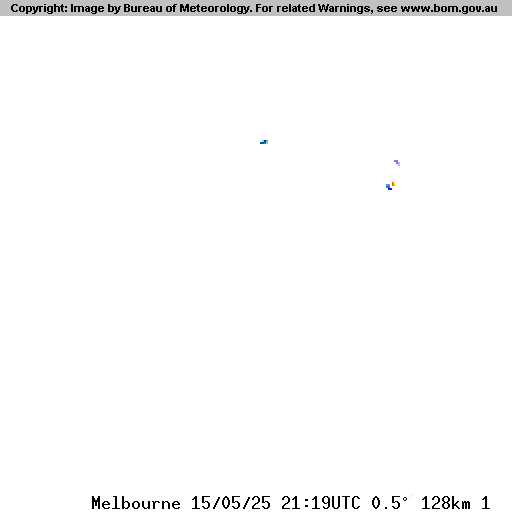 Copyright: Image by Bureau of Meteorology. For related Warnings, see www.bom.gov.au

Melbourne 15/05/25 21:19UTC 0.5° 128km 1